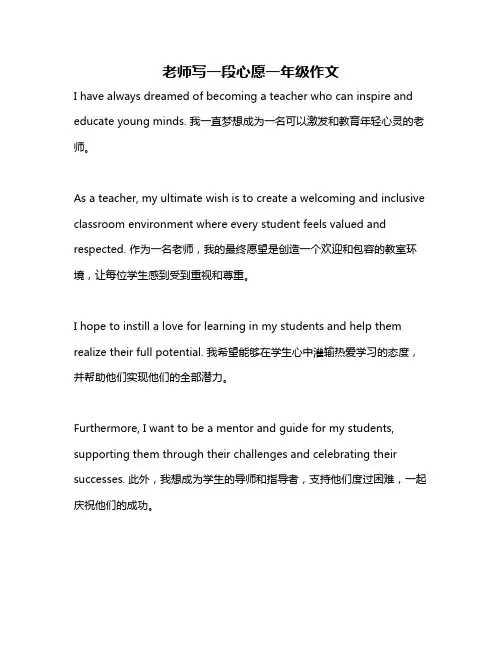 老师写一段心愿一年级作文

I have always dreamed of becoming a teacher who can inspire and educate young minds. 我一直梦想成为一名可以激发和教育年轻心灵的老师。

As a teacher, my ultimate wish is to create a welcoming and inclusive classroom environment where every student feels valued and respected. 作为一名老师，我的最终愿望是创造一个欢迎和包容的教室环境，让每位学生感到受到重视和尊重。

I hope to instill a love for learning in my students and help them realize their full potential. 我希望能够在学生心中灌输热爱学习的态度，并帮助他们实现他们的全部潜力。

Furthermore, I want to be a mentor and guide for my students, supporting them through their challenges and celebrating their successes. 此外，我想成为学生的导师和指导者，支持他们度过困难，一起庆祝他们的成功。